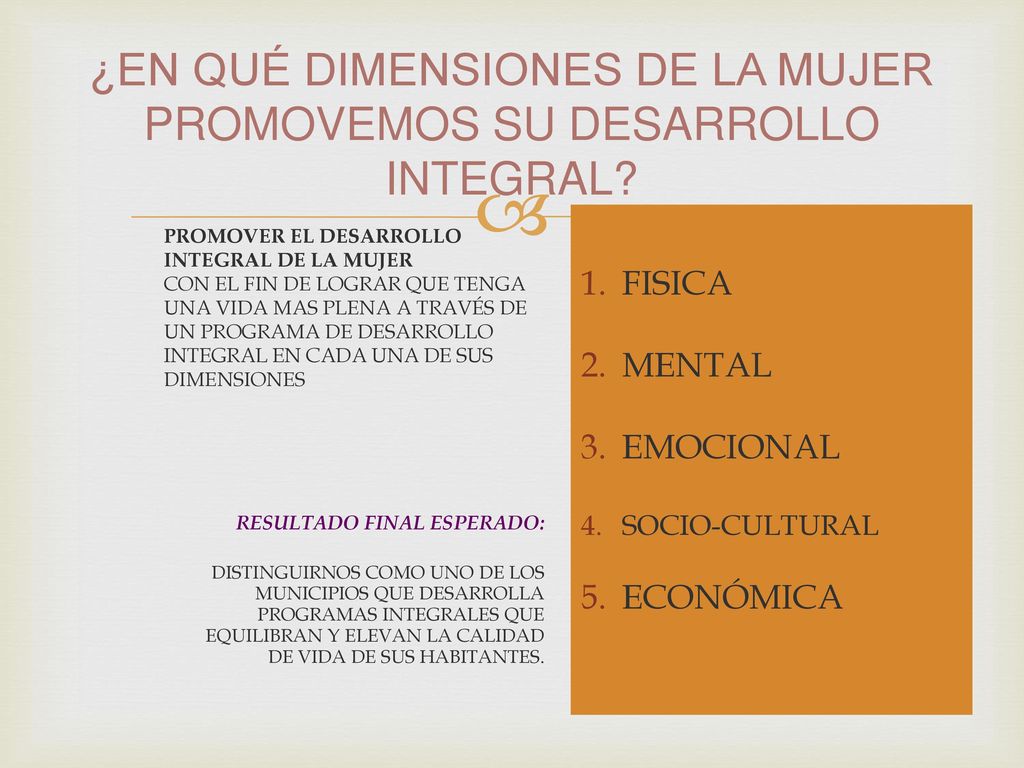 ¿EN QUÉ DIMENSIONES DE LA MUJER PROMOVEMOS SU DESARROLLO INTEGRAL?

PROMOVER EL DESARROLLO INTEGRAL DE LA MUJER
CON EL FIN DE LOGRAR QUE TENGA UNA VIDA MAS PLENA A TRAVÉS DE UN PROGRAMA DE DESARROLLO INTEGRAL EN CADA UNA DE SUS DIMENSIONES

RESULTADO FINAL ESPERADO:

DISTINGUIRNOS COMO UNO DE LOS MUNICIPIOS QUE DESARROLLA PROGRAMAS INTEGRALES QUE EQUILIBRAN Y ELEVAN LA CALIDAD DE VIDA DE SUS HABITANTES.

1. FISICA
2. MENTAL
3. EMOCIONAL
4. SOCIO-CULTURAL
5. ECONÓMICA